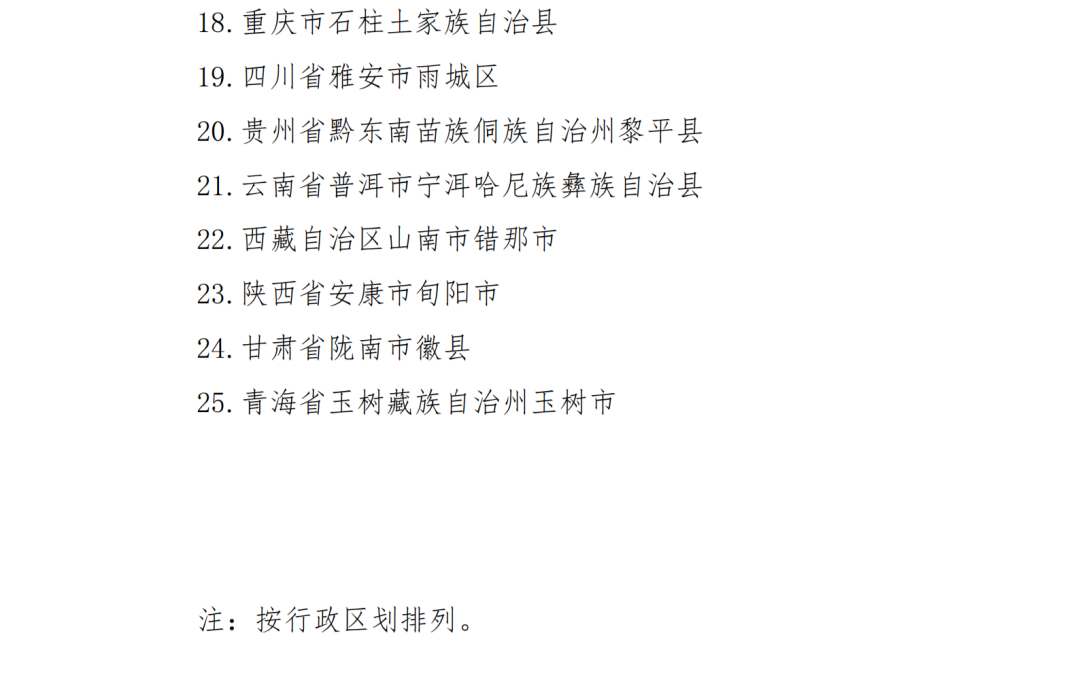 18.重庆市石柱土家族自治县

19.四川省雅安市雨城区

20.贵州省黔东南苗族侗族自治州黎平县

21.云南省普洱市宁洱哈尼族彝族自治县

22.西藏自治区山南市错那市

23.陕西省安康市旬阳市

24.甘肃省陇南市徽县

25.青海省玉树藏族自治州玉树市

注：按行政区划排列。